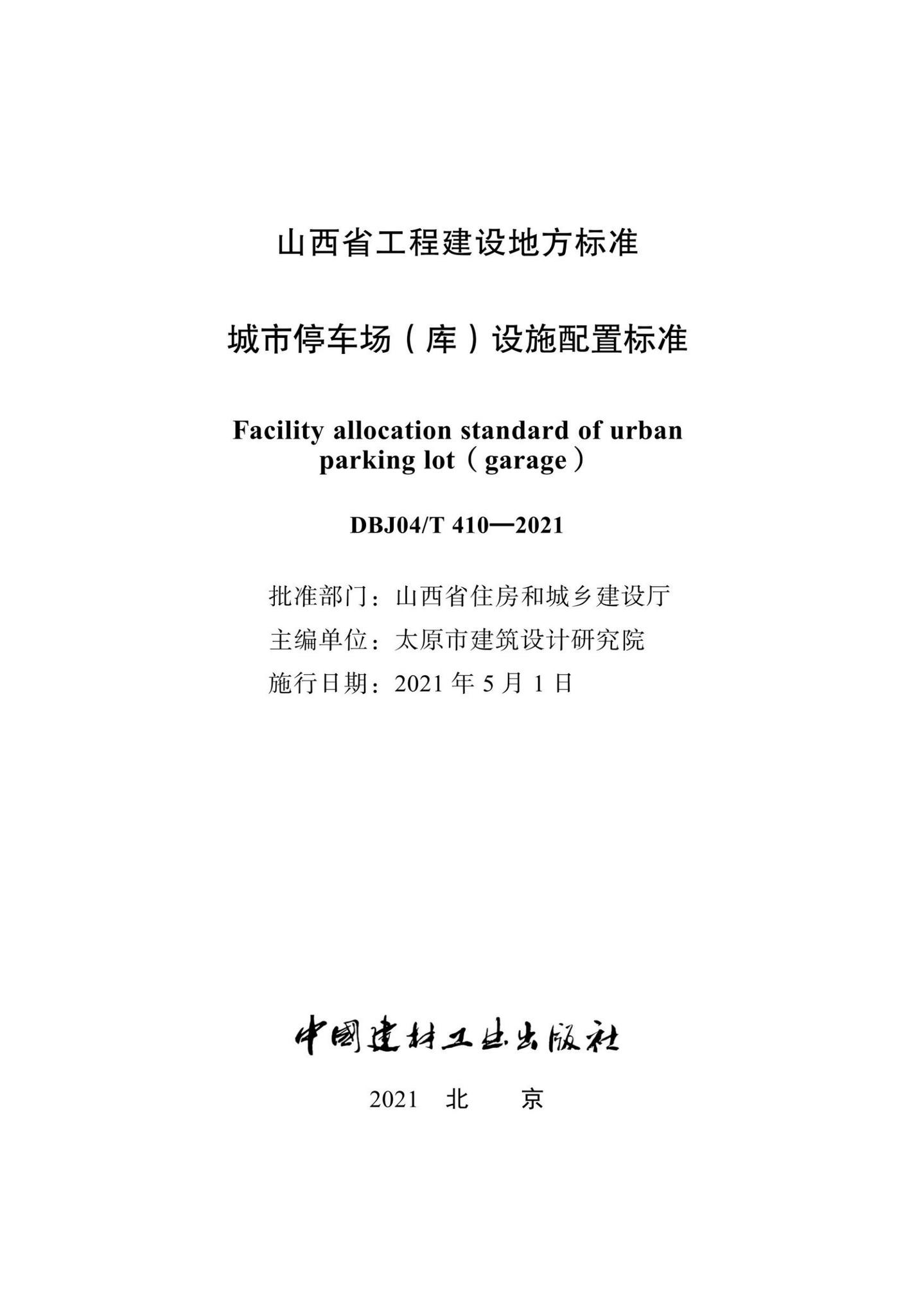 山西省工程建设地方标准

城市停车场（库）设施配置标准

Facility allocation standard of urban parking lot（garage）

DBJ04/T 410—2021

批准部门：山西省住房和城乡建设厅
主编单位：太原市建筑设计研究院
施行日期：2021 年 5 月 1 日

中国建材工业出版社

2021　北　京